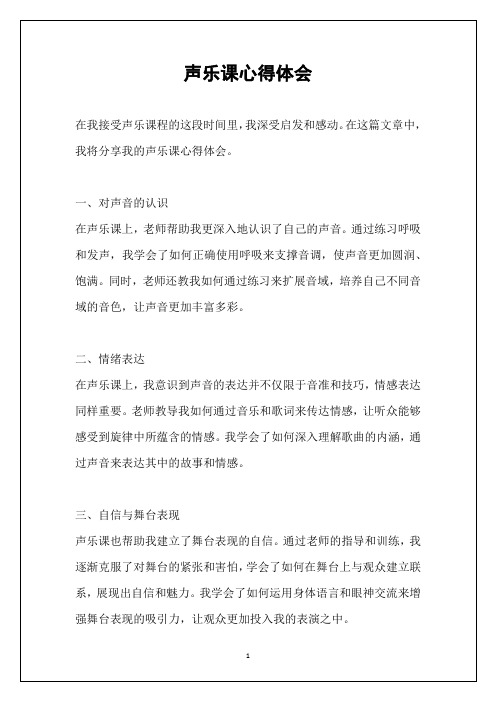 声乐课心得体会

在我接受声乐课程的这段时间里，我深受启发和感动。在这篇文章中，我将分享我的声乐课心得体会。

一、对声音的认识
在声乐课上，老师帮助我更深入地认识了自己的声音。通过练习呼吸和发声，我学会了如何正确使用呼吸来支撑音调，使声音更加圆润、饱满。同时，老师还教我如何通过练习来扩展音域，培养自己不同音域的音色，让声音更加丰富多彩。

二、情绪表达
在声乐课上，我意识到声音的表达并不仅限于音准和技巧，情感表达同样重要。老师教导我如何通过音乐和歌词来传达情感，让听众能够感受到旋律中所蕴含的情感。我学会了如何深入理解歌曲的内涵，通过声音来表达其中的故事和情感。

三、自信与舞台表现
声乐课也帮助我建立了舞台表现的自信。通过老师的指导和训练，我逐渐克服了对舞台的紧张和害怕，学会了如何在舞台上与观众建立联系，展现出自信和魅力。我学会了如何运用身体语言和眼神交流来增强舞台表现的吸引力，让观众更加投入我的表演之中。

1